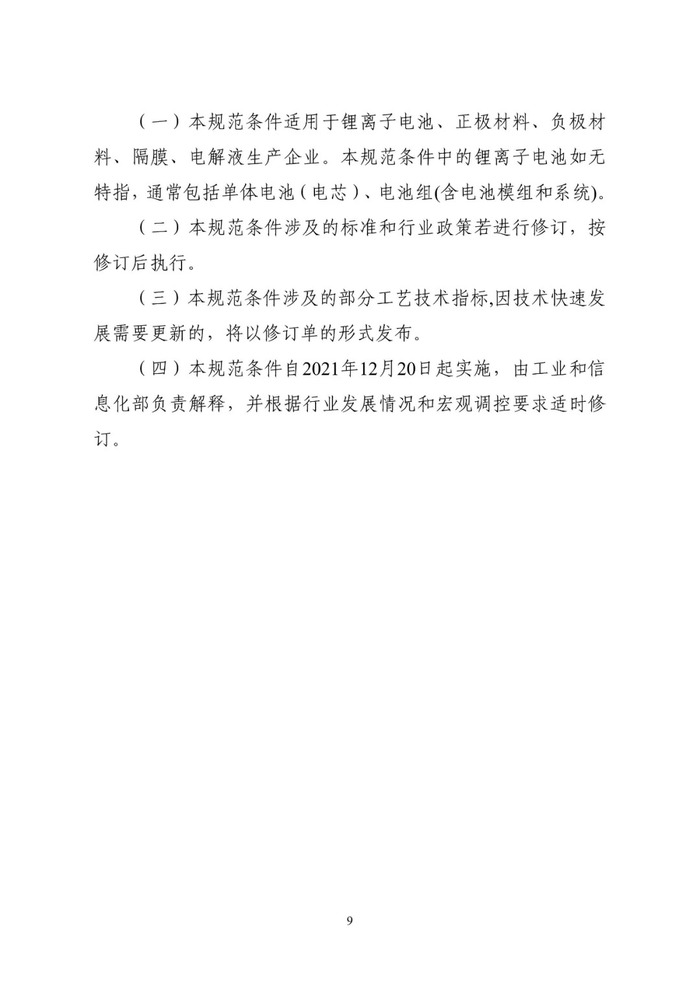 （一）本规范条件适用于锂离子电池、正极材料、负极材料、隔膜、电解液生产企业。本规范条件中的锂离子电池如无特指，通常包括单体电池（电芯）、电池组(含电池模组和系统)。

（二）本规范条件涉及的标准和行业政策若进行修订，按修订后执行。

（三）本规范条件涉及的部分工艺技术指标,因技术快速发展需要更新的，将以修订单的形式发布。

（四）本规范条件自2021年12月20日起实施，由工业和信息化部负责解释，并根据行业发展情况和宏观调控要求适时修订。

9